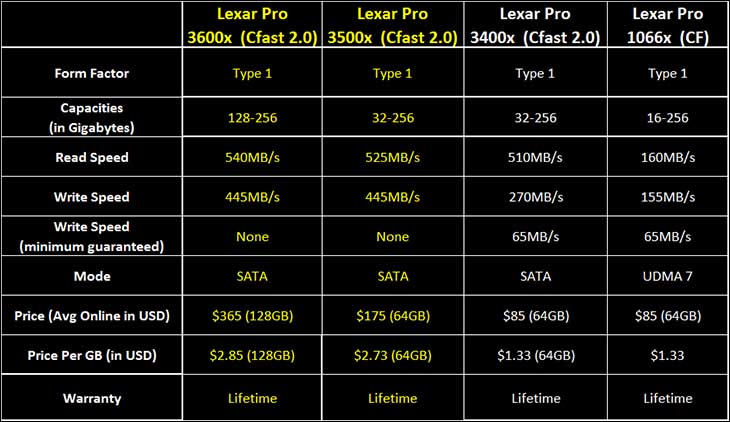 | | Lexar Pro 3600x (Cfast 2.0) | Lexar Pro 3500x (Cfast 2.0) | Lexar Pro 3400x (Cfast 2.0) | Lexar Pro 1066x (CF) |
|---|---|---|---|---|
| Form Factor | Type 1 | Type 1 | Type 1 | Type 1 |
| Capacities (in Gigabytes) | 128-256 | 32-256 | 32-256 | 16-256 |
| Read Speed | 540MB/s | 525MB/s | 510MB/s | 160MB/s |
| Write Speed | 445MB/s | 445MB/s | 270MB/s | 155MB/s |
| Write Speed (minimum guaranteed) | None | None | 65MB/s | 65MB/s |
| Mode | SATA | SATA | SATA | UDMA 7 |
| Price (Avg Online in USD) | \$365 (128GB) | \$175 (64GB) | \$85 (64GB) | \$85 (64GB) |
| Price Per GB (in USD) | \$2.85 (128GB) | \$2.73 (64GB) | \$1.33 (64GB) | \$1.33 |
| Warranty | Lifetime | Lifetime | Lifetime | Lifetime |